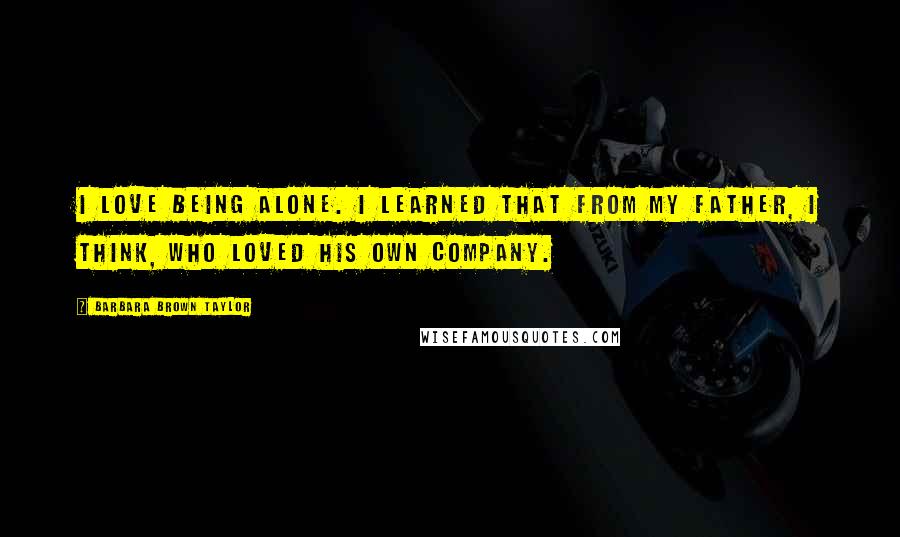 I LOVE BEING ALONE. I LEARNED THAT FROM MY FATHER, I THINK, WHO LOVED HIS OWN COMPANY.

BARBARA BROWN TAYLOR

WISEFAMOUSQUOTES.COM

SUZUKI